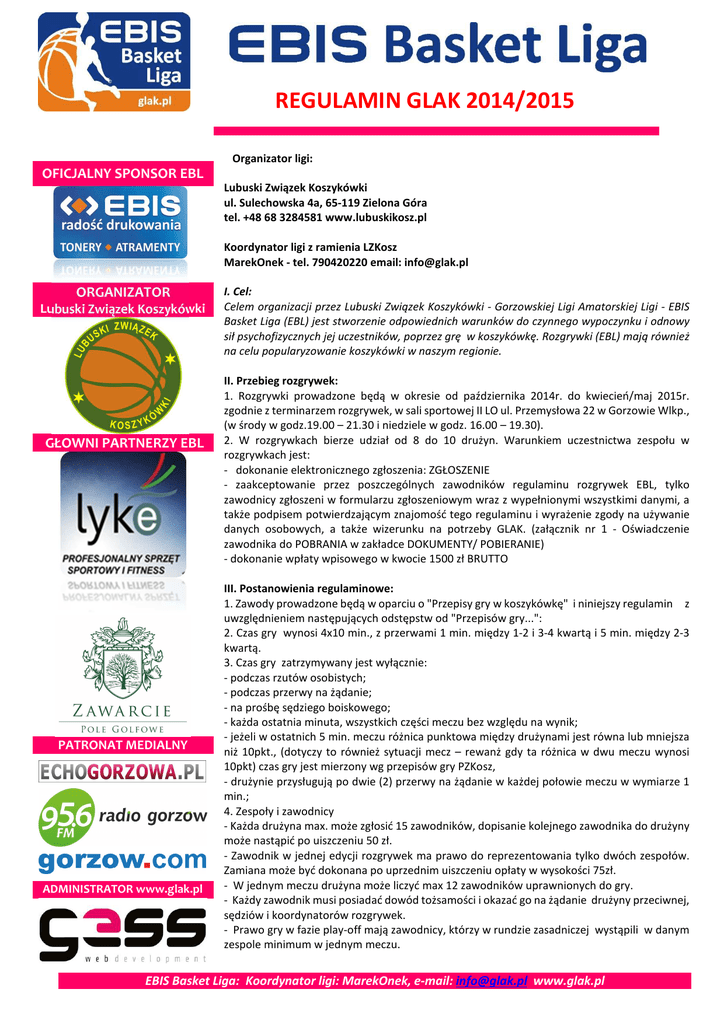 EBIS Basket Liga glak.pl

EBIS Basket Liga

REGULAMIN GLAK 2014/2015

OFICJALNY SPONSOR EBL

EBIS radość drukowania TONERY ATRAMENTY

ORGANIZATOR Lubuski Związek Koszykówki

LUBUSKI ZWIĄZEK KOSZYKÓWKI

GŁOWNI PARTNERZY EBL

lyke PROFESJONALNY SPRZĘT SPORTOWY I FITNESS

ZAWARCIE POLE GOLFOWE

PATRONAT MEDIALNY

ECHOGORZOWA.PL

95.6 FM radio gorzow

gorzow.com

ADMINISTRATOR www.glak.pl

gess web development

Organizator ligi:

Lubuski Związek Koszykówki
ul. Sulechowska 4a, 65-119 Zielona Góra
tel. +48 68 3284581 www.lubuskikosz.pl

Koordynator ligi z ramienia LZKosz
MarekOnek - tel. 790420220 email: info@glak.pl

I. Cel:
Celem organizacji przez Lubuski Związek Koszykówki - Gorzowskiej Ligi Amatorskiej Ligi - EBIS Basket Liga (EBL) jest stworzenie odpowiednich warunków do czynnego wypoczynku i odnowy sił psychofizycznych jej uczestników, poprzez grę w koszykówkę. Rozgrywki (EBL) mają również na celu popularyzowanie koszykówki w naszym regionie.

II. Przebieg rozgrywek:
1. Rozgrywki prowadzone będą w okresie od października 2014r. do kwiecień/maj 2015r. zgodnie z terminarzem rozgrywek, w sali sportowej II LO ul. Przemysłowa 22 w Gorzowie Wlkp., (w środy w godz.19.00 – 21.30 i niedziele w godz. 16.00 – 19.30).
2. W rozgrywkach bierze udział od 8 do 10 drużyn. Warunkiem uczestnictwa zespołu w rozgrywkach jest:
- dokonanie elektronicznego zgłoszenia: ZGŁOSZENIE
- zaakceptowanie przez poszczególnych zawodników regulaminu rozgrywek EBL, tylko zawodnicy zgłoszeni w formularzu zgłoszeniowym wraz z wypełnionymi wszystkimi danymi, a także podpisem potwierdzającym znajomość tego regulaminu i wyrażenie zgody na używanie danych osobowych, a także wizerunku na potrzeby GLAK. (załącznik nr 1 - Oświadczenie zawodnika do POBRANIA w zakładce DOKUMENTY/ POBIERANIE)
- dokonanie wpłaty wpisowego w kwocie 1500 zł BRUTTO

III. Postanowienia regulaminowe:
1. Zawody prowadzone będą w oparciu o "Przepisy gry w koszykówkę" i niniejszy regulamin z uwzględnieniem następujących odstępstw od "Przepisów gry...":
2. Czas gry wynosi 4x10 min., z przerwami 1 min. między 1-2 i 3-4 kwartą i 5 min. między 2-3 kwartą.
3. Czas gry zatrzymywany jest wyłącznie:
- podczas rzutów osobistych;
- podczas przerwy na żądanie;
- na prośbę sędziego boiskowego;
- każda ostatnia minuta, wszystkich części meczu bez względu na wynik;
- jeżeli w ostatnich 5 min. meczu różnica punktowa między drużynami jest równa lub mniejsza niż 10pkt., (dotyczy to również sytuacji mecz – rewanż gdy ta różnica w dwu meczu wynosi 10pkt) czas gry jest mierzony wg przepisów gry PZKosz,
- drużynie przysługują po dwie (2) przerwy na żądanie w każdej połowie meczu w wymiarze 1 min.;
4. Zespoły i zawodnicy
- Każda drużyna max. może zgłosić 15 zawodników, dopisanie kolejnego zawodnika do drużyny może nastąpić po uiszczeniu 50 zł.
- Zawodnik w jednej edycji rozgrywek ma prawo do reprezentowania tylko dwóch zespołów. Zamiana może być dokonana po uprzednim uiszczeniu opłaty w wysokości 75zł.
- W jednym meczu drużyna może liczyć max 12 zawodników uprawnionych do gry.
- Każdy zawodnik musi posiadać dowód tożsamości i okazać go na żądanie drużyny przeciwnej, sędziów i koordynatorów rozgrywek.
- Prawo gry w fazie play-off mają zawodnicy, którzy w rundzie zasadniczej wystąpili w danym zespole minimum w jednym meczu.

EBIS Basket Liga: Koordynator ligi: MarekOnek, e-mail: info@glak.pl www.glak.pl